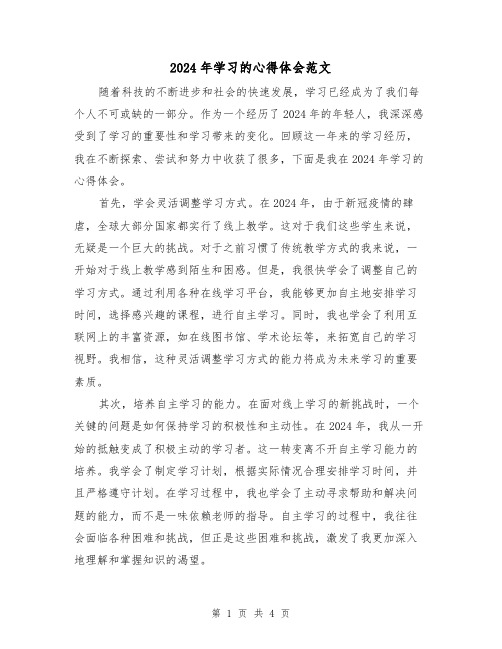 2024年学习的心得体会范文

随着科技的不断进步和社会的快速发展，学习已经成为了我们每个人不可或缺的一部分。作为一个经历了2024年的年轻人，我深深感受到了学习的重要性和学习带来的变化。回顾这一年来的学习经历，我在不断探索、尝试和努力中收获了很多，下面是我在2024年学习的心得体会。

首先，学会灵活调整学习方式。在2024年，由于新冠疫情的肆虐，全球大部分国家都实行了线上教学。这对于我们这些学生来说，无疑是一个巨大的挑战。对于之前习惯了传统教学方式的我来说，一开始对于线上教学感到陌生和困惑。但是，我很快学会了调整自己的学习方式。通过利用各种在线学习平台，我能够更加自主地安排学习时间，选择感兴趣的课程，进行自主学习。同时，我也学会了利用互联网上的丰富资源，如在线图书馆、学术论坛等，来拓宽自己的学习视野。我相信，这种灵活调整学习方式的能力将成为未来学习的重要素质。

其次，培养自主学习的能力。在面对线上学习的新挑战时，一个关键的问题是如何保持学习的积极性和主动性。在2024年，我从一开始的抵触变成了积极主动的学习者。这一转变离不开自主学习能力的培养。我学会了制定学习计划，根据实际情况合理安排学习时间，并且严格遵守计划。在学习过程中，我也学会了主动寻求帮助和解决问题的能力，而不是一味依赖老师的指导。自主学习的过程中，我往往会面临各种困难和挑战，但正是这些困难和挑战，激发了我更加深入地理解和掌握知识的渴望。

第 1 页 共 4 页